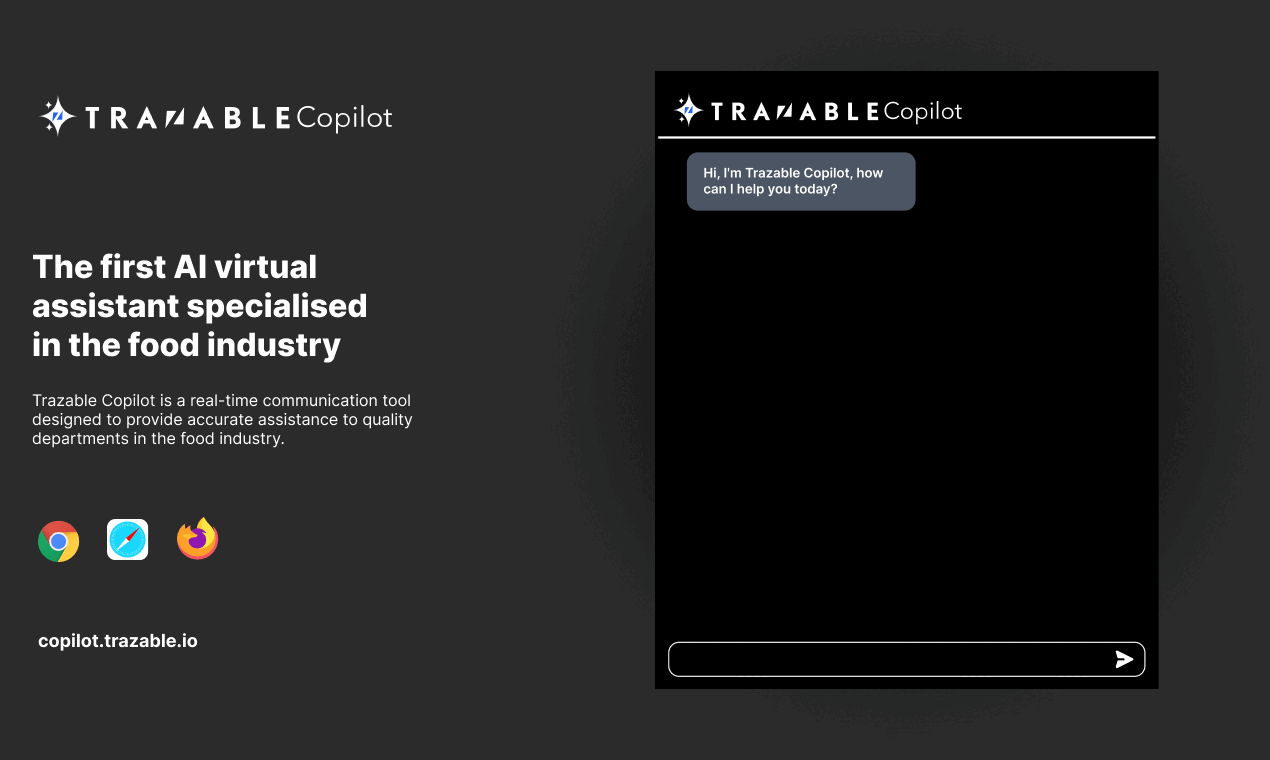 TRAZABLE Copilot

The first AI virtual assistant specialised in the food industry

Trazable Copilot is a real-time communication tool designed to provide accurate assistance to quality departments in the food industry.

copilot.trazable.io

TRAZABLE Copilot

Hi, I'm Trazable Copilot, how can I help you today?